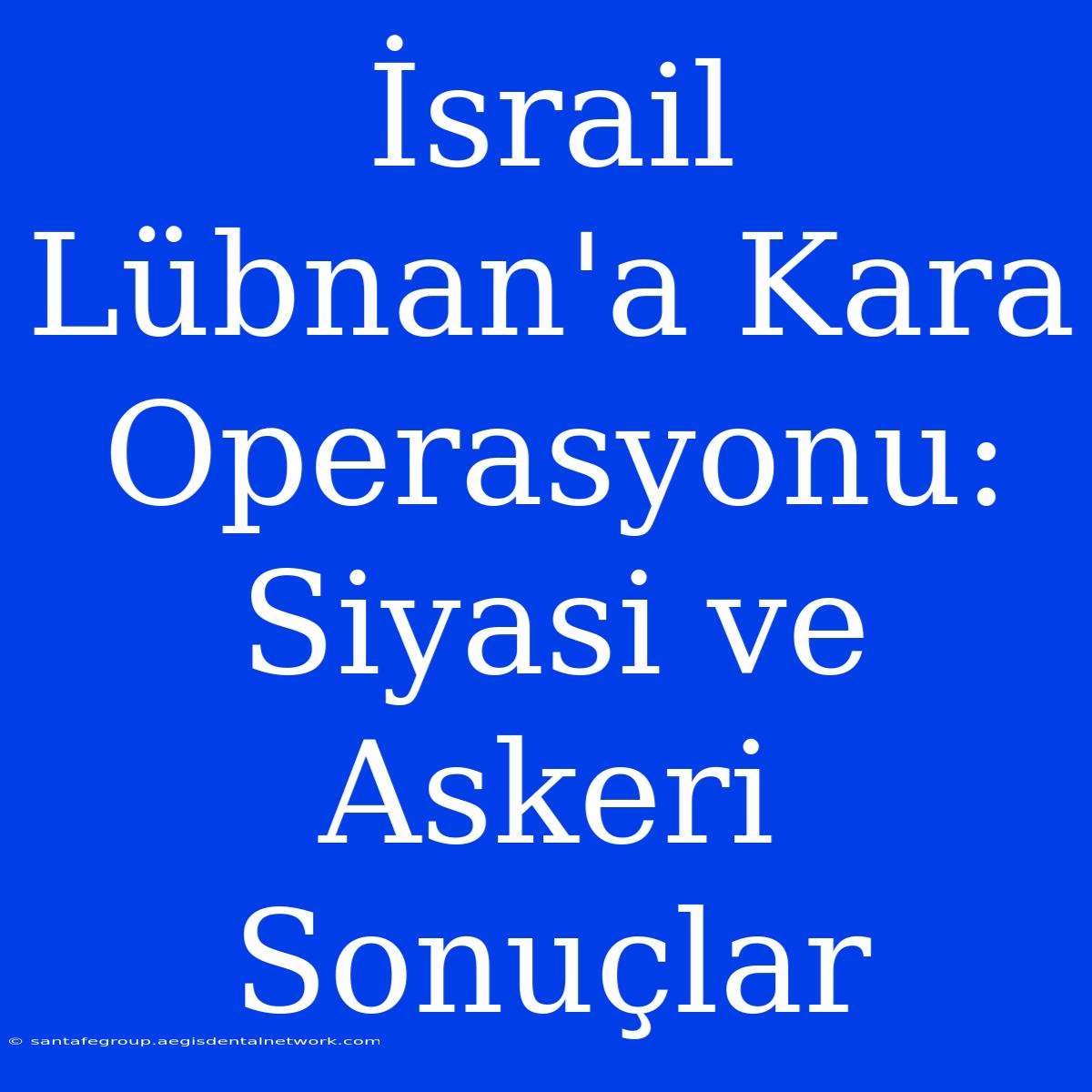 İsrail Lübnan'a Kara Operasyonu: Siyasi ve Askeri Sonuçlar

© santafegroup.aegisdentalnetwork.com